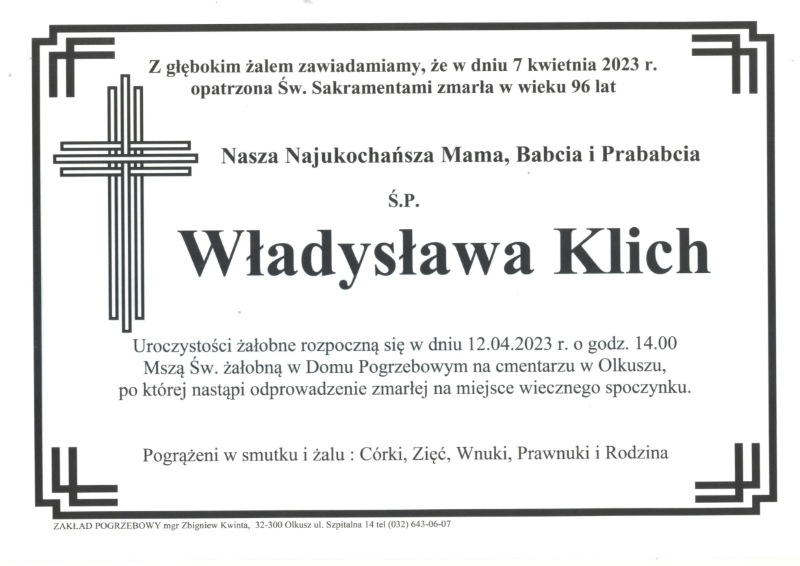 Z głębokim żalem zawiadamiamy, że w dniu 7 kwietnia 2023 r. opatrzona Św. Sakramentami zmarła w wieku 96 lat

Nasza Najukochańsza Mama, Babcia i Prababcia

Ś.P.

Władysława Klich

Uroczystości żałobne rozpoczną się w dniu 12.04.2023 r. o godz. 14.00 Mszą Św. żałobną w Domu Pogrzebowym na cmentarzu w Olkuszu, po której nastąpi odprowadzenie zmarłej na miejsce wiecznego spoczynku.

Pogrążeni w smutku i żalu : Córki, Zięć, Wnuki, Prawnuki i Rodzina

ZAKŁAD POGRZEBOWY mgr Zbigniew Kwinta, 32-300 Olkusz ul. Szpitalna 14 tel (032) 643-06-07